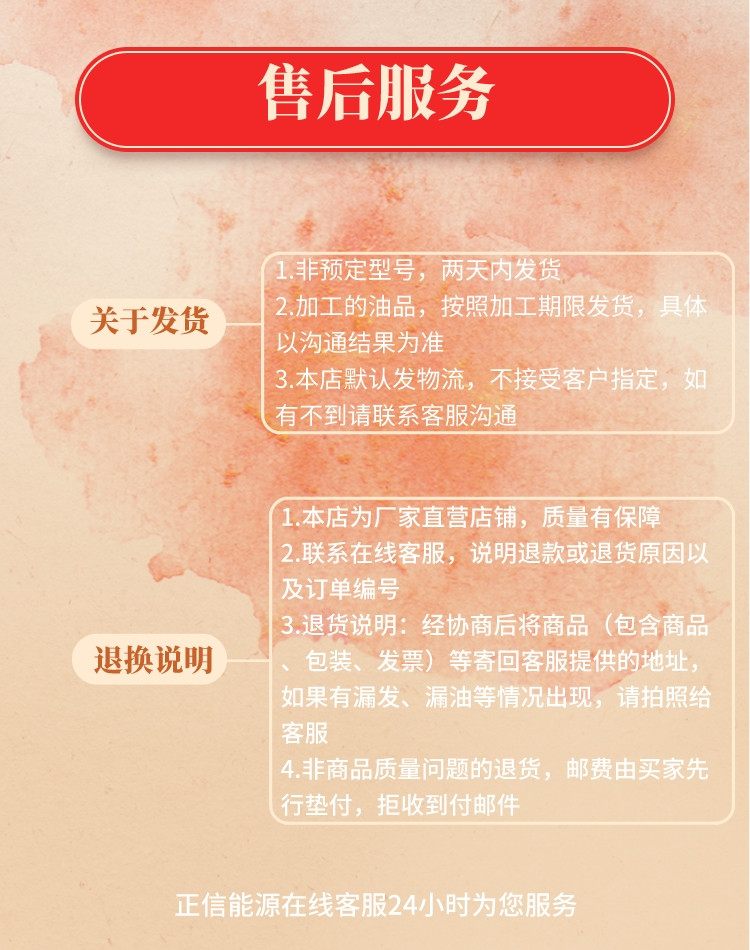 售后服务

关于发货

1.非预定型号，两天内发货
2.加工的油品，按照加工期限发货，具体以沟通结果为准
3.本店默认发物流，不接受客户指定，如有不到请联系客服沟通

退换说明

1.本店为厂家直营店铺，质量有保障
2.联系在线客服，说明退款或退货原因以及订单编号
3.退货说明：经协商后将商品（包含商品、包装、发票）等寄回客服提供的地址，如果有漏发、漏油等情况出现，请拍照给客服
4.非商品质量问题的退货，邮费由买家先行垫付，拒收到付邮件

正信能源在线客服24小时为您服务